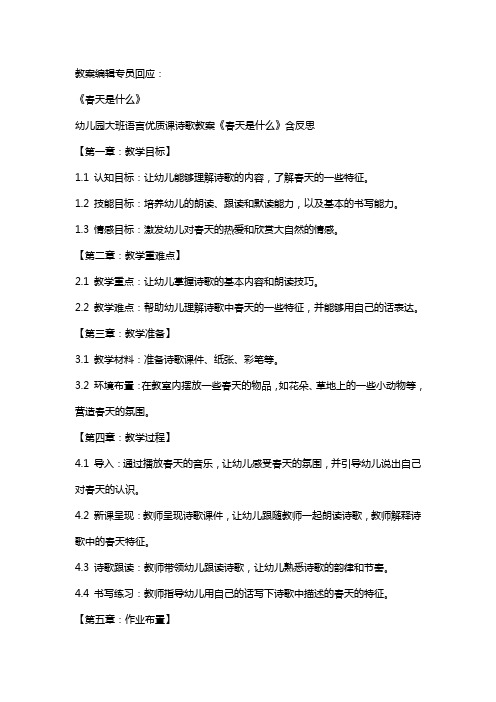 教案编辑专员回应：

《春天是什么》

幼儿园大班语言优质课诗歌教案《春天是什么》含反思

【第一章：教学目标】

1.1 认知目标：让幼儿能够理解诗歌的内容，了解春天的一些特征。

1.2 技能目标：培养幼儿的朗读、跟读和默读能力，以及基本的书写能力。

1.3 情感目标：激发幼儿对春天的热爱和欣赏大自然的情感。

【第二章：教学重难点】

2.1 教学重点：让幼儿掌握诗歌的基本内容和朗读技巧。

2.2 教学难点：帮助幼儿理解诗歌中春天的一些特征，并能够用自己的话表达。

【第三章：教学准备】

3.1 教学材料：准备诗歌课件、纸张、彩笔等。

3.2 环境布置：在教室内摆放一些春天的物品，如花朵、草地上的一些小动物等，营造春天的氛围。

【第四章：教学过程】

4.1 导入：通过播放春天的音乐，让幼儿感受春天的氛围，并引导幼儿说出自己对春天的认识。

4.2 新课呈现：教师呈现诗歌课件，让幼儿跟随教师一起朗读诗歌，教师解释诗歌中的春天特征。

4.3 诗歌跟读：教师带领幼儿跟读诗歌，让幼儿熟悉诗歌的韵律和节奏。

4.4 书写练习：教师指导幼儿用自己的话写下诗歌中描述的春天的特征。

【第五章：作业布置】